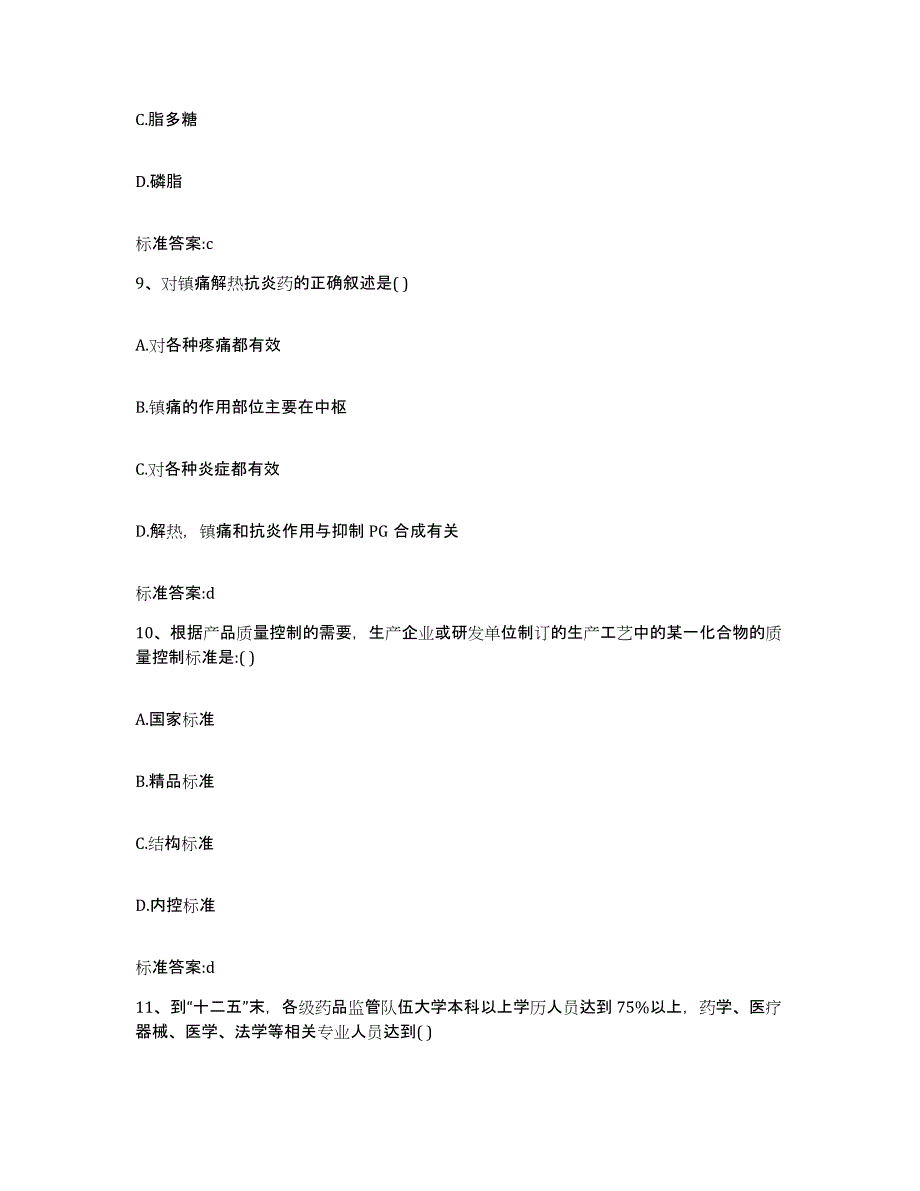 C.脂多糖

D.磷脂

标准答案:c

9、对镇痛解热抗炎药的正确叙述是( )

A.对各种疼痛都有效

B.镇痛的作用部位主要在中枢

C.对各种炎症都有效

D.解热，镇痛和抗炎作用与抑制 PG 合成有关

标准答案:d

10、根据产品质量控制的需要，生产企业或研发单位制订的生产工艺中的某一化合物的质量控制标准是:( )

A.国家标准

B.精品标准

C.结构标准

D.内控标准

标准答案:d

11、到“十二五”末，各级药品监管队伍大学本科以上学历人员达到 75%以上，药学、医疗器械、医学、法学等相关专业人员达到( )